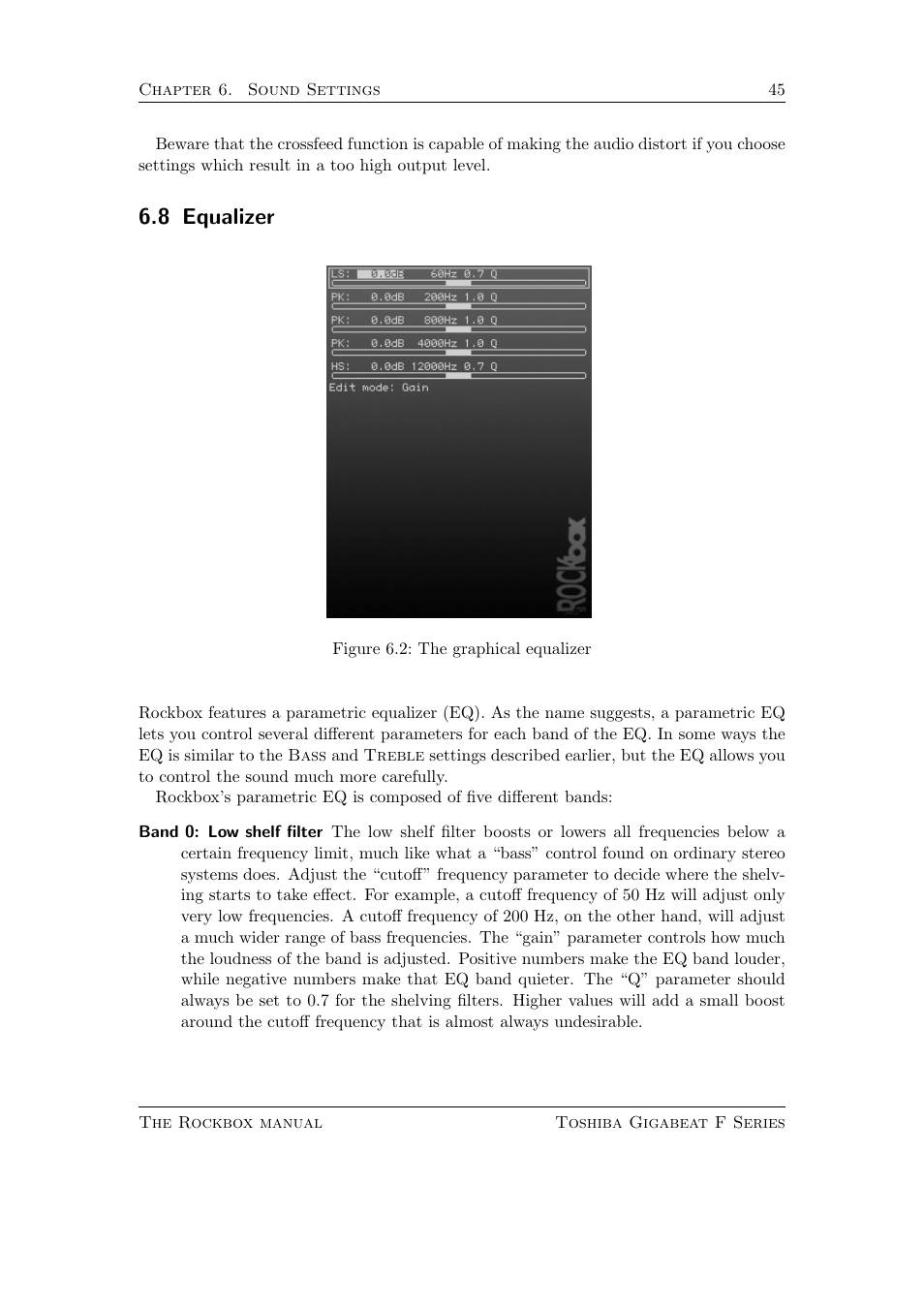 Chapter 6. Sound Settings 45

Beware that the crossfeed function is capable of making the audio distort if you choose settings which result in a too high output level.

6.8 Equalizer

LS: 0.0dB 60Hz 0.7 Q
PK: 0.0dB 200Hz 1.0 Q
PK: 0.0dB 800Hz 1.0 Q
PK: 0.0dB 4000Hz 1.0 Q
HS: 0.0dB 12000Hz 0.7 Q
Edit mode: Gain

ROCKbox

Figure 6.2: The graphical equalizer

Rockbox features a parametric equalizer (EQ). As the name suggests, a parametric EQ lets you control several different parameters for each band of the EQ. In some ways the EQ is similar to the Bass and Treble settings described earlier, but the EQ allows you to control the sound much more carefully.
Rockbox's parametric EQ is composed of five different bands:

Band 0: Low shelf filter The low shelf filter boosts or lowers all frequencies below a certain frequency limit, much like what a "bass" control found on ordinary stereo systems does. Adjust the "cutoff" frequency parameter to decide where the shelving starts to take effect. For example, a cutoff frequency of 50 Hz will adjust only very low frequencies. A cutoff frequency of 200 Hz, on the other hand, will adjust a much wider range of bass frequencies. The "gain" parameter controls how much the loudness of the band is adjusted. Positive numbers make the EQ band louder, while negative numbers make that EQ band quieter. The "Q" parameter should always be set to 0.7 for the shelving filters. Higher values will add a small boost around the cutoff frequency that is almost always undesirable.

The Rockbox manual Toshiba Gigabeat F Series